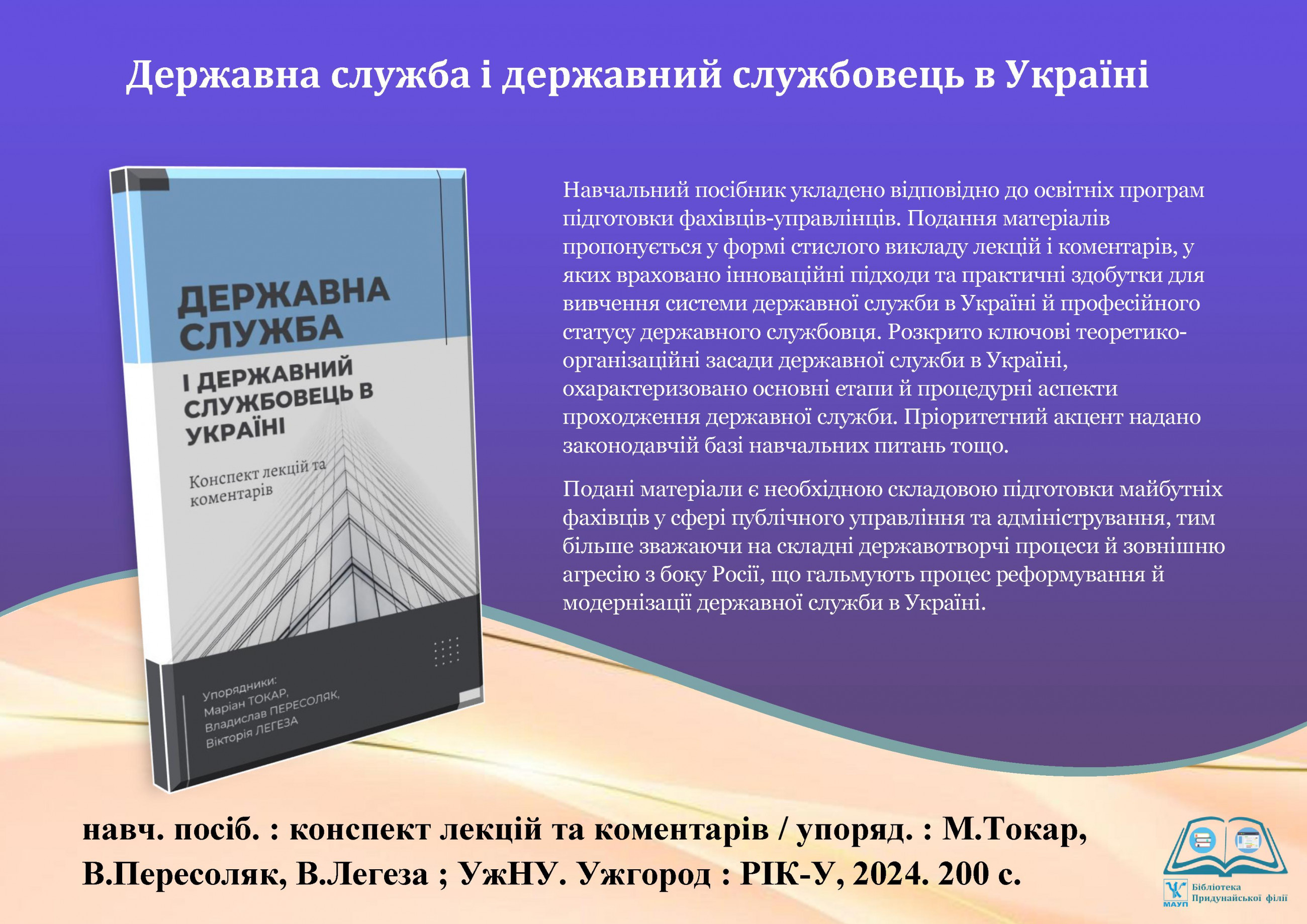 Державна служба і державний службовець в Україні

ДЕРЖАВНА СЛУЖБА

І ДЕРЖАВНИЙ СЛУЖБОВЕЦЬ В УКРАЇНІ

Конспект лекцій та коментарів

Упорядники:
Маріан ТОКАР,
Владислав ПЕРЕСОЛЯК,
Вікторія ЛЕГЕЗА

Навчальний посібник укладено відповідно до освітніх програм підготовки фахівців-управлінців. Подання матеріалів пропонується у формі стислого викладу лекцій і коментарів, у яких враховано інноваційні підходи та практичні здобутки для вивчення системи державної служби в Україні й професійного статусу державного службовця. Розкрито ключові теоретико-організаційні засади державної служби в Україні, охарактеризовано основні етапи й процедурні аспекти проходження державної служби. Пріоритетний акцент надано законодавчій базі навчальних питань тощо.

Подані матеріали є необхідною складовою підготовки майбутніх фахівців у сфері публічного управління та адміністрування, тим більше зважаючи на складні державотворчі процеси й зовнішню агресію з боку Росії, що гальмують процес реформування й модернізації державної служби в Україні.

навч. посіб. : конспект лекцій та коментарів / упоряд. : М.Токар, В.Пересоляк, В.Легеза ; УжНУ. Ужгород : РІК-У, 2024. 200 с.

МАУП
Бібліотека
Придунайської філії